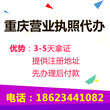 重庆营业执照代办

优势：3-5天拿证
提供注册地址
先办理后付款

电话：18623441082